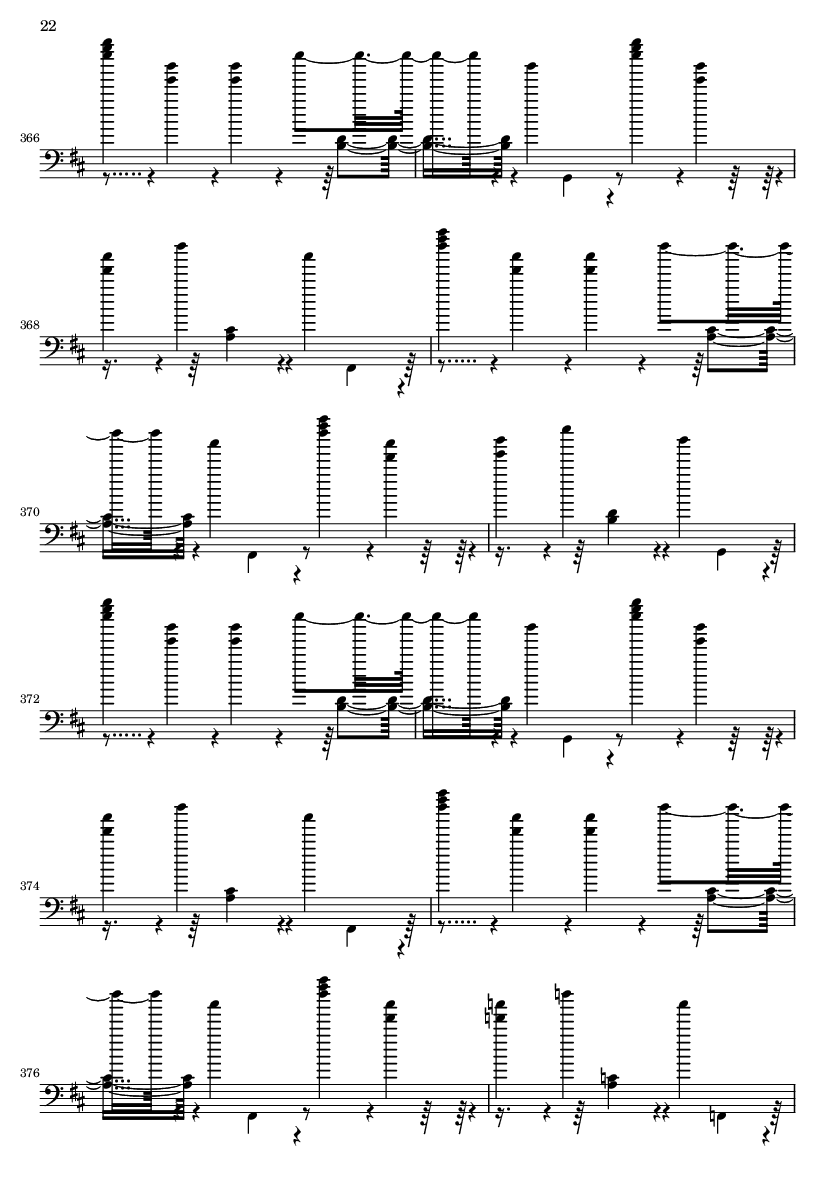 22

366

368

370

372

374

376